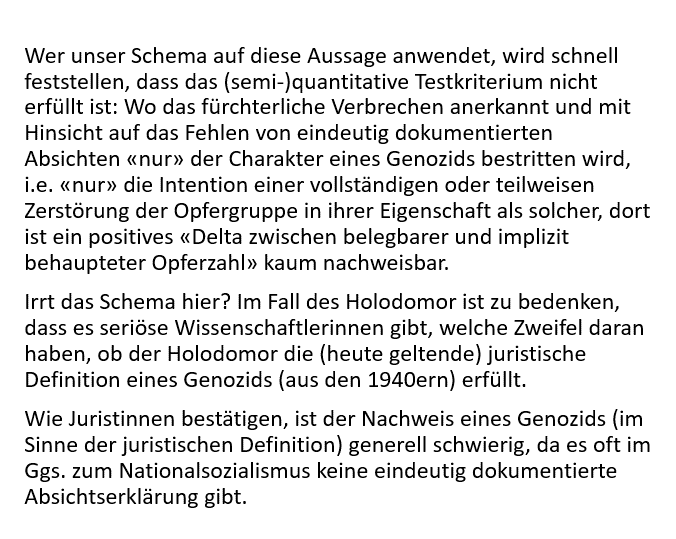 Wer unser Schema auf diese Aussage anwendet, wird schnell feststellen, dass das (semi-)quantitative Testkriterium nicht erfüllt ist: Wo das fürchterliche Verbrechen anerkannt und mit Hinsicht auf das Fehlen von eindeutig dokumentierten Absichten «nur» der Charakter eines Genozids bestritten wird, i.e. «nur» die Intention einer vollständigen oder teilweisen Zerstörung der Opfergruppe in ihrer Eigenschaft als solcher, dort ist ein positives «Delta zwischen belegbarer und implizit behaupteter Opferzahl» kaum nachweisbar.

Irrt das Schema hier? Im Fall des Holodomor ist zu bedenken, dass es seriöse Wissenschaftlerinnen gibt, welche Zweifel daran haben, ob der Holodomor die (heute geltende) juristische Definition eines Genozids (aus den 1940ern) erfüllt.

Wie Juristinnen bestätigen, ist der Nachweis eines Genozids (im Sinne der juristischen Definition) generell schwierig, da es oft im Ggs. zum Nationalsozialismus keine eindeutig dokumentierte Absichtserklärung gibt.